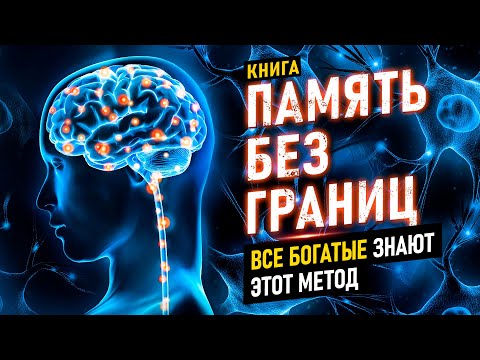 КНИГА
ПАМЯТЬ БЕЗ ГРАНИЦ
ВСЕ БОГАТЫЕ ЗНАЮТ ЭТОТ МЕТОД